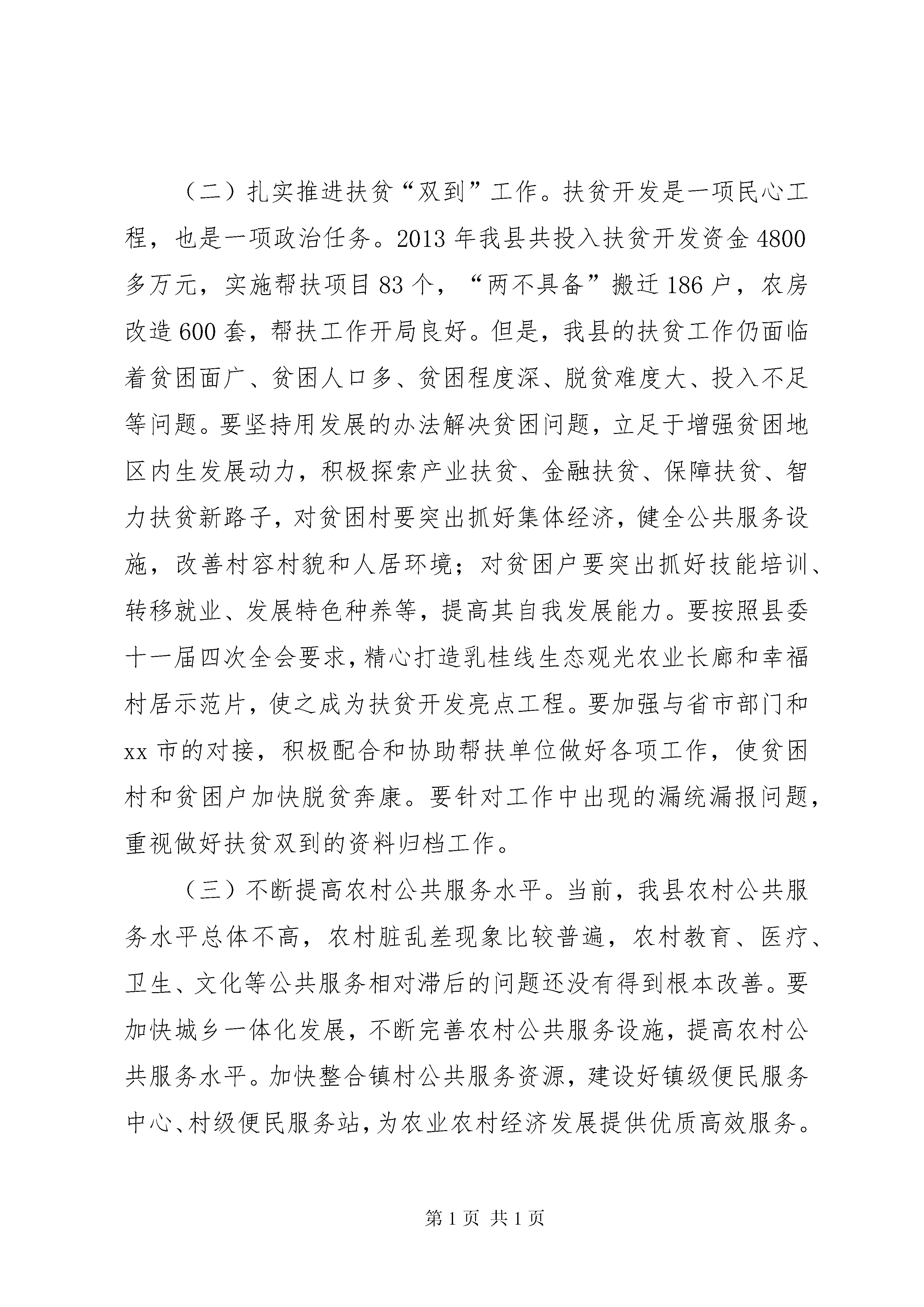 （二）扎实推进扶贫“双到”工作。扶贫开发是一项民心工程，也是一项政治任务。2013年我县共投入扶贫开发资金4800多万元，实施帮扶项目83个，“两不具备”搬迁186户，农房改造600套，帮扶工作开局良好。但是，我县的扶贫工作仍面临着贫困面广、贫困人口多、贫困程度深、脱贫难度大、投入不足等问题。要坚持用发展的办法解决贫困问题，立足于增强贫困地区内生发展动力，积极探索产业扶贫、金融扶贫、保障扶贫、智力扶贫新路子，对贫困村要突出抓好集体经济，健全公共服务设施，改善村容村貌和人居环境；对贫困户要突出抓好技能培训、转移就业、发展特色种养等，提高其自我发展能力。要按照县委十一届四次全会要求，精心打造乳桂线生态观光农业长廊和幸福村居示范片，使之成为扶贫开发亮点工程。要加强与省市部门和xx市的对接，积极配合和协助帮扶单位做好各项工作，使贫困村和贫困户加快脱贫奔康。要针对工作中出现的漏统漏报问题，重视做好扶贫双到的资料归档工作。

（三）不断提高农村公共服务水平。当前，我县农村公共服务水平总体不高，农村脏乱差现象比较普遍，农村教育、医疗、卫生、文化等公共服务相对滞后的问题还没有得到根本改善。要加快城乡一体化发展，不断完善农村公共服务设施，提高农村公共服务水平。加快整合镇村公共服务资源，建设好镇级便民服务中心、村级便民服务站，为农业农村经济发展提供优质高效服务。

第1页 共1页